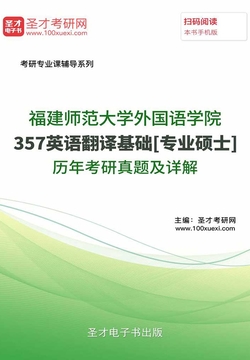 圣才电子书

圣才考研网
www.100xuexi.com

扫码阅读
本书手机版

考研专业课辅导系列

福建师范大学外国语学院
357英语翻译基础[专业硕士]
历年考研真题及详解

主编：圣才考研网
www.100xuexi.com

圣才电子书出版